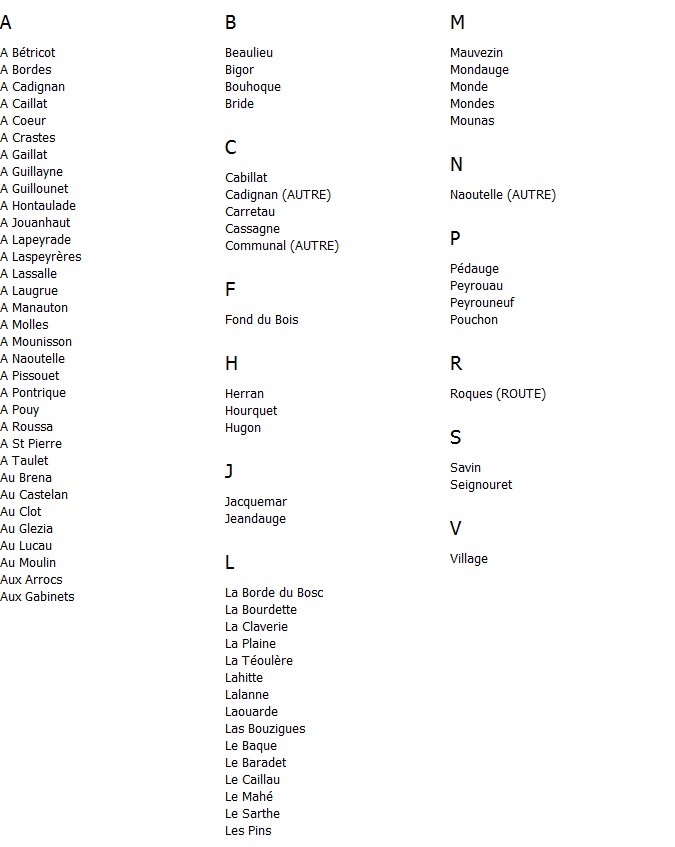 A

A Bétricot
A Bordes
A Cadignan
A Caillat
A Coeur
A Crastes
A Gaillat
A Guillayne
A Guillounet
A Hontaulade
A Jouanhaut
A Lapeyrade
A Laspeyrères
A Lassalle
A Laugrue
A Manauton
A Molles
A Mounisson
A Naoutelle
A Pissouet
A Pontrique
A Pouy
A Roussa
A St Pierre
A Taulet
Au Brena
Au Castelan
Au Clot
Au Glezia
Au Lucau
Au Moulin
Aux Arrocs
Aux Gabinets

B

Beaulieu
Bigor
Bouhoque
Bride

C

Cabillat
Cadignan (AUTRE)
Carretau
Cassagne
Communal (AUTRE)

F

Fond du Bois

H

Herran
Hourquet
Hugon

J

Jacquemar
Jeandauge

L

La Borde du Bosc
La Bourdette
La Claverie
La Plaine
La Téoulère
Lahitte
Lalanne
Laouarde
Las Bouzigues
Le Baque
Le Baradet
Le Caillau
Le Mahé
Le Sarthe
Les Pins

M

Mauvezin
Mondauge
Monde
Mondes
Mounas

N

Naoutelle (AUTRE)

P

Pédauge
Peyrouau
Peyrouneuf
Pouchon

R

Roques (ROUTE)

S

Savin
Seignouret

V

Village